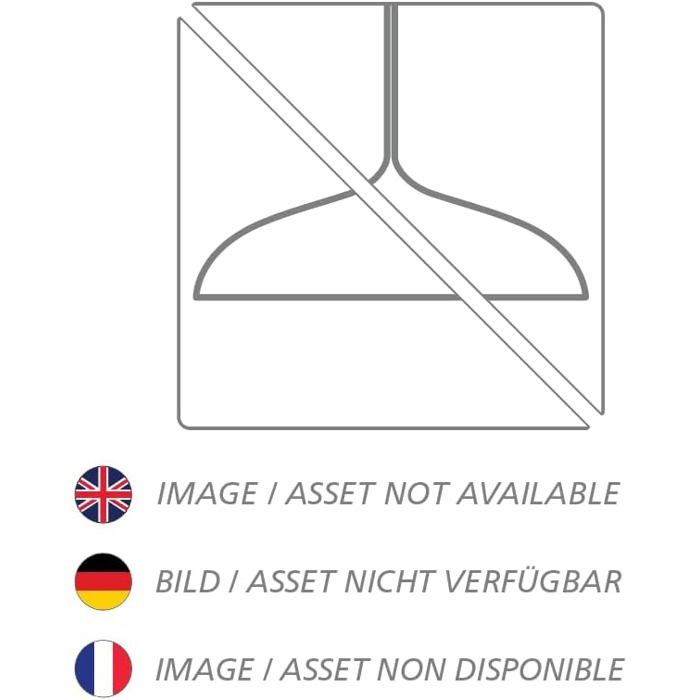 IMAGE / ASSET NOT AVAILABLE

BILD / ASSET NICHT VERFÜGBAR

IMAGE / ASSET NON DISPONIBLE